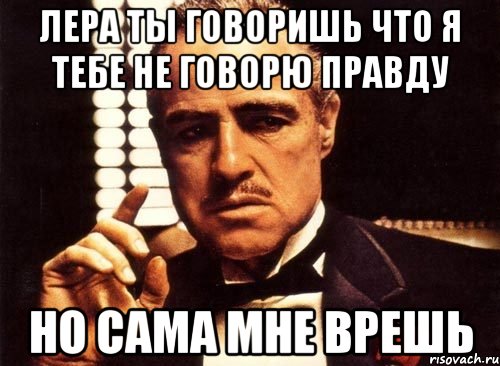 ЛЕРА ТЫ ГОВОРИШЬ ЧТО Я ТЕБЕ НЕ ГОВОРЮ ПРАВДУ

НО САМА МНЕ ВРЕШЬ

risovach.ru